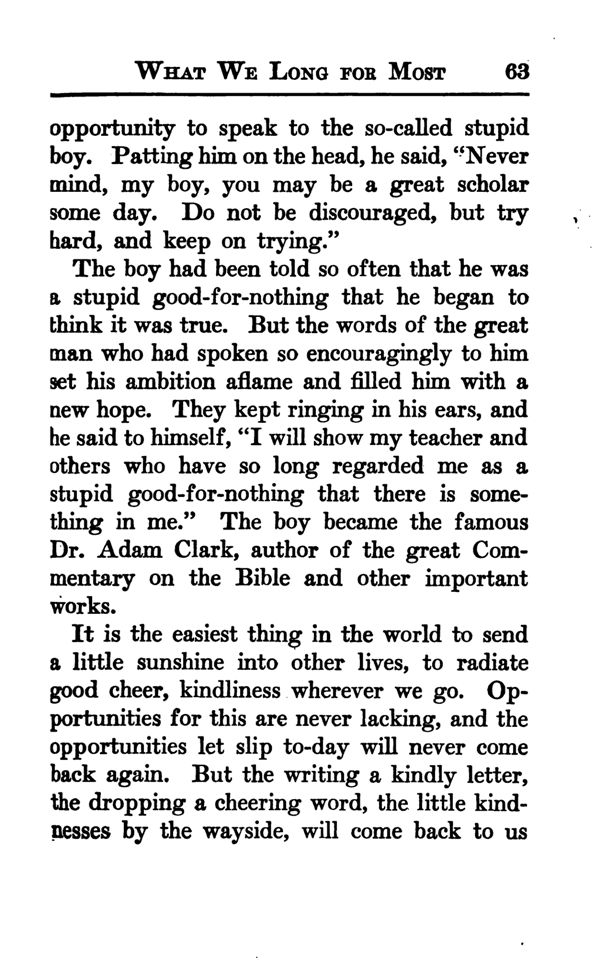 WHAT WE LONG FOR MOST 63

opportunity to speak to the so-called stupid boy. Patting him on the head, he said, "Never mind, my boy, you may be a great scholar some day. Do not be discouraged, but try hard, and keep on trying."

The boy had been told so often that he was a stupid good-for-nothing that he began to think it was true. But the words of the great man who had spoken so encouragingly to him set his ambition aflame and filled him with a new hope. They kept ringing in his ears, and he said to himself, "I will show my teacher and others who have so long regarded me as a stupid good-for-nothing that there is something in me." The boy became the famous Dr. Adam Clark, author of the great Commentary on the Bible and other important works.

It is the easiest thing in the world to send a little sunshine into other lives, to radiate good cheer, kindliness wherever we go. Opportunities for this are never lacking, and the opportunities let slip to-day will never come back again. But the writing a kindly letter, the dropping a cheering word, the little kindnesses by the wayside, will come back to us